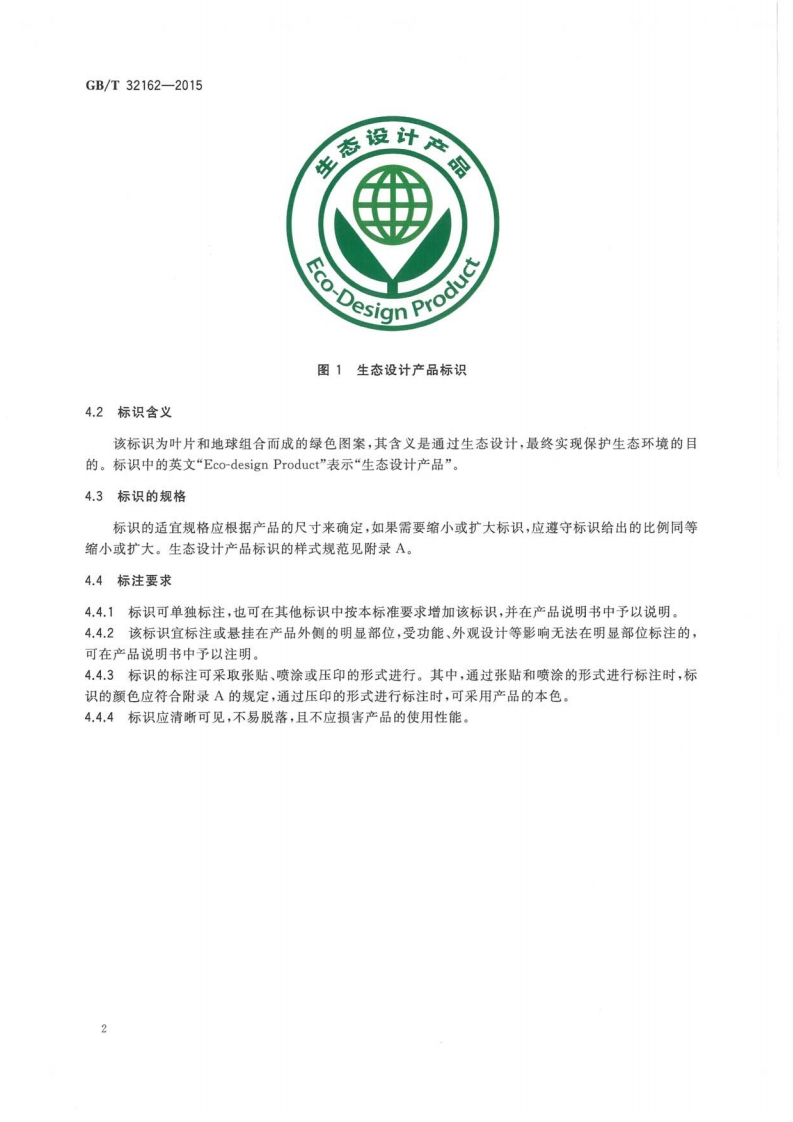 GB/T 32162—2015

生态设计产品

Eco-Design Product

图 1 生态设计产品标识

4.2 标识含义

该标识为叶片和地球组合而成的绿色图案，其含义是通过生态设计，最终实现保护生态环境的目的。标识中的英文“Eco-design Product”表示“生态设计产品”。

4.3 标识的规格

标识的适宜规格应根据产品的尺寸来确定，如果需要缩小或扩大标识，应遵守标识给出的比例同等缩小或扩大。生态设计产品标识的样式规范见附录 A。

4.4 标注要求

4.4.1 标识可单独标注，也可在其他标识中按本标准要求增加该标识，并在产品说明书中予以说明。

4.4.2 该标识宜标注或悬挂在产品外侧的明显部位，受功能、外观设计等影响无法在明显部位标注的，可在产品说明书中予以注明。

4.4.3 标识的标注可采取张贴、喷涂或压印的形式进行。其中，通过张贴和喷涂的形式进行标注时，标识的颜色应符合附录 A 的规定，通过压印的形式进行标注时，可采用产品的本色。

4.4.4 标识应清晰可见，不易脱落，且不应损害产品的使用性能。

2